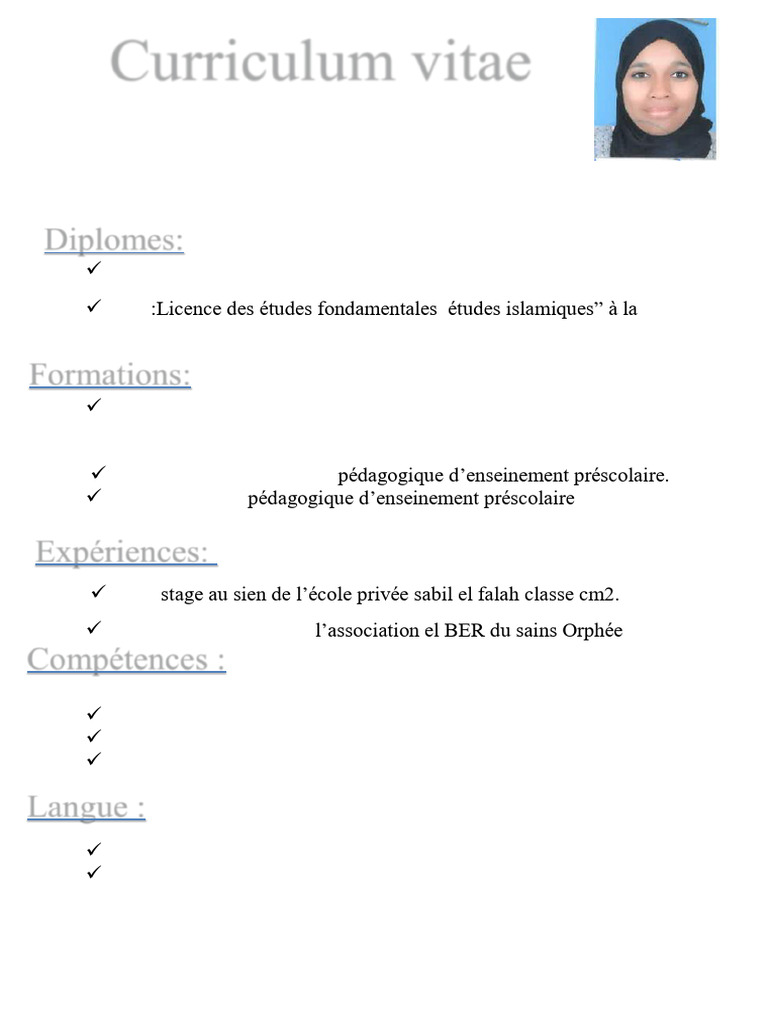 Curriculum vitae

Diplomes:

✓

✓ :Licence des études fondamentales études islamiques” à la

Formations:

✓

✓ pédagogique d’enseinement préscolaire.

✓ pédagogique d’enseinement préscolaire

Expériences:

✓ stage au sien de l’école privée sabil el falah classe cm2.

✓ l’association el BER du sains Orphée

Compétences :

✓

✓

✓

Langue :

✓

✓